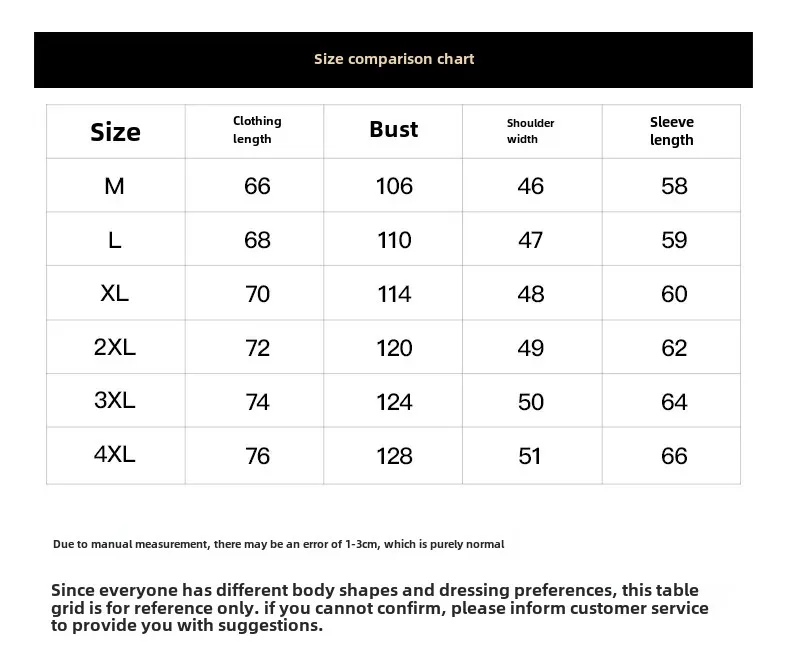 Size comparison chart

| Size | Clothing length | Bust | Shoulder width | Sleeve length |
|---|---|---|---|---|
| M | 66 | 106 | 46 | 58 |
| L | 68 | 110 | 47 | 59 |
| XL | 70 | 114 | 48 | 60 |
| 2XL | 72 | 120 | 49 | 62 |
| 3XL | 74 | 124 | 50 | 64 |
| 4XL | 76 | 128 | 51 | 66 |

Due to manual measurement, there may be an error of 1-3cm, which is purely normal

Since everyone has different body shapes and dressing preferences, this table grid is for reference only. if you cannot confirm, please inform customer service to provide you with suggestions.